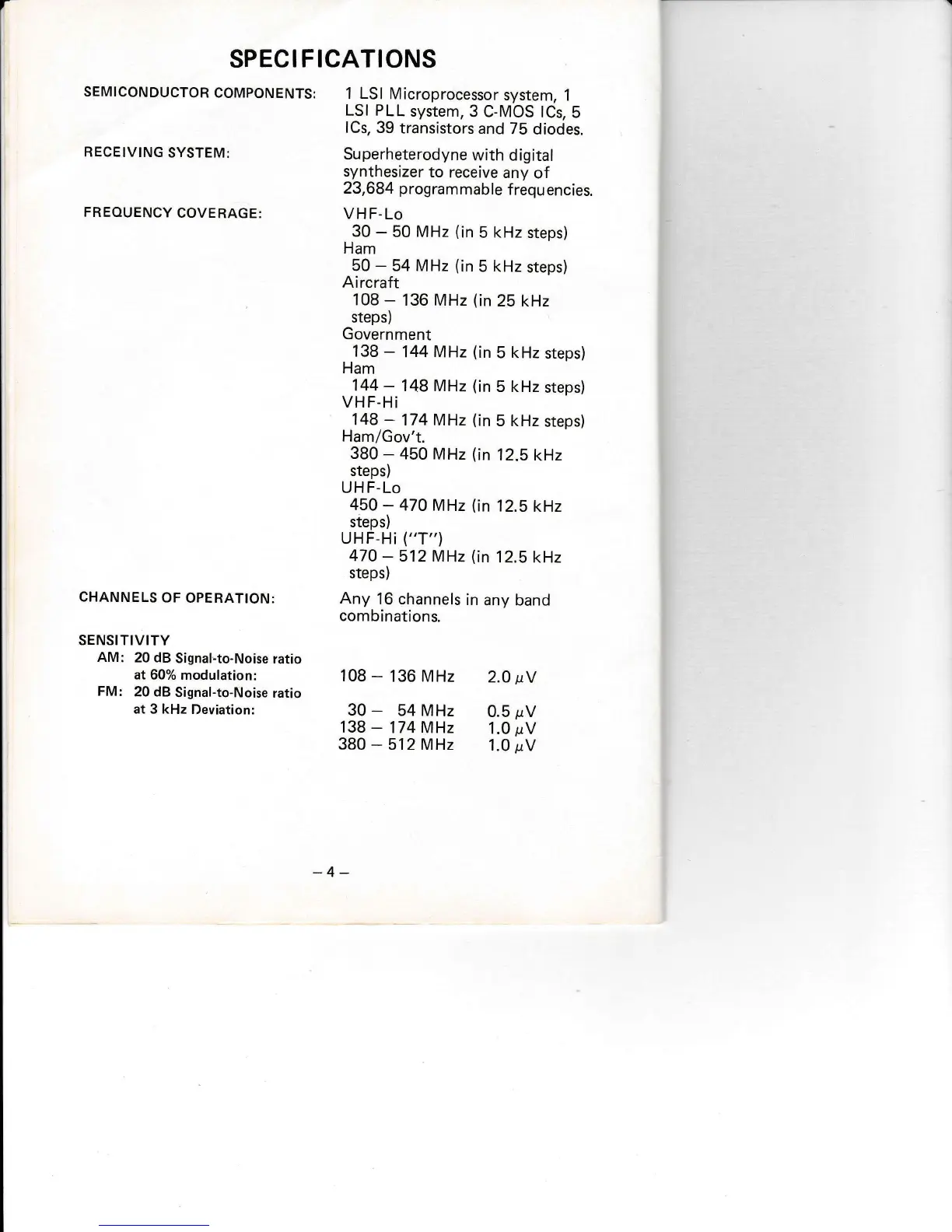 SPECIFICATIONS

SEMICONDUCTOR COMPONENTS: 1 LSI Microprocessor system, 1 LSI PLL system, 3 C-MOS ICs, 5 ICs, 39 transistors and 75 diodes.

RECEIVING SYSTEM: Superheterodyne with digital synthesizer to receive any of 23,684 programmable frequencies.

FREQUENCY COVERAGE: VHF-Lo
30 – 50 MHz (in 5 kHz steps)
Ham
50 – 54 MHz (in 5 kHz steps)
Aircraft
108 – 136 MHz (in 25 kHz steps)
Government
138 – 144 MHz (in 5 kHz steps)
Ham
144 – 148 MHz (in 5 kHz steps)
VHF-Hi
148 – 174 MHz (in 5 kHz steps)
Ham/Gov't.
380 – 450 MHz (in 12.5 kHz steps)
UHF-Lo
450 – 470 MHz (in 12.5 kHz steps)
UHF-Hi ("T")
470 – 512 MHz (in 12.5 kHz steps)

CHANNELS OF OPERATION: Any 16 channels in any band combinations.

SENSITIVITY
AM: 20 dB Signal-to-Noise ratio at 60% modulation: 108 – 136 MHz 2.0 $\mu$V
FM: 20 dB Signal-to-Noise ratio at 3 kHz Deviation: 30 – 54 MHz 0.5 $\mu$V
138 – 174 MHz 1.0 $\mu$V
380 – 512 MHz 1.0 $\mu$V

– 4 –